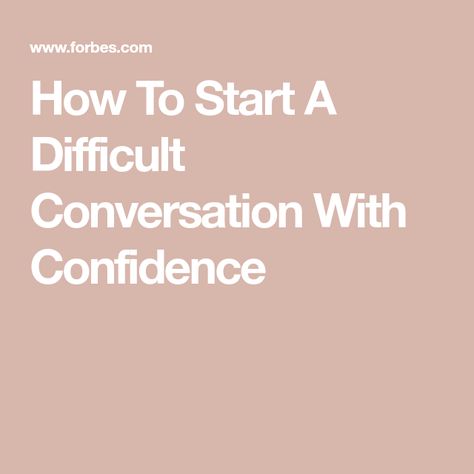 www.forbes.com

How To Start A Difficult Conversation With Confidence